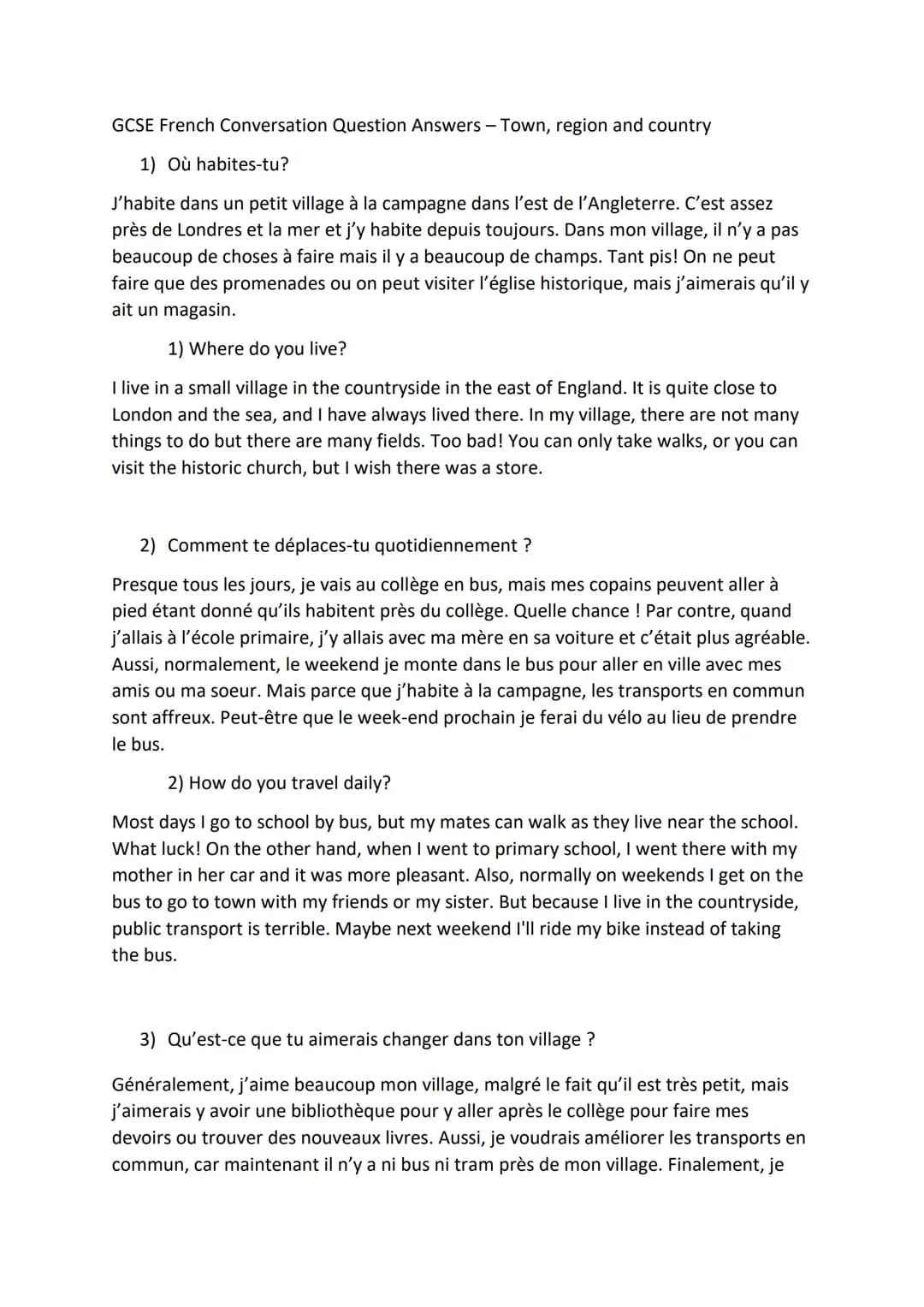 GCSE French Conversation Question Answers – Town, region and country

1) Où habites-tu?

J'habite dans un petit village à la campagne dans l'est de l'Angleterre. C'est assez près de Londres et la mer et j'y habite depuis toujours. Dans mon village, il n'y a pas beaucoup de choses à faire mais il y a beaucoup de champs. Tant pis! On ne peut faire que des promenades ou on peut visiter l'église historique, mais j'aimerais qu'il y ait un magasin.

1) Where do you live?

I live in a small village in the countryside in the east of England. It is quite close to London and the sea, and I have always lived there. In my village, there are not many things to do but there are many fields. Too bad! You can only take walks, or you can visit the historic church, but I wish there was a store.

2) Comment te déplaces-tu quotidiennement ?

Presque tous les jours, je vais au collège en bus, mais mes copains peuvent aller à pied étant donné qu'ils habitent près du collège. Quelle chance ! Par contre, quand j'allais à l'école primaire, j'y allais avec ma mère en sa voiture et c'était plus agréable. Aussi, normalement, le weekend je monte dans le bus pour aller en ville avec mes amis ou ma soeur. Mais parce que j'habite à la campagne, les transports en commun sont affreux. Peut-être que le week-end prochain je ferai du vélo au lieu de prendre le bus.

2) How do you travel daily?

Most days I go to school by bus, but my mates can walk as they live near the school. What luck! On the other hand, when I went to primary school, I went there with my mother in her car and it was more pleasant. Also, normally on weekends I get on the bus to go to town with my friends or my sister. But because I live in the countryside, public transport is terrible. Maybe next weekend I'll ride my bike instead of taking the bus.

3) Qu'est-ce que tu aimerais changer dans ton village ?

Généralement, j'aime beaucoup mon village, malgré le fait qu'il est très petit, mais j'aimerais y avoir une bibliothèque pour y aller après le collège pour faire mes devoirs ou trouver des nouveaux livres. Aussi, je voudrais améliorer les transports en commun, car maintenant il n'y a ni bus ni tram près de mon village. Finalement, je